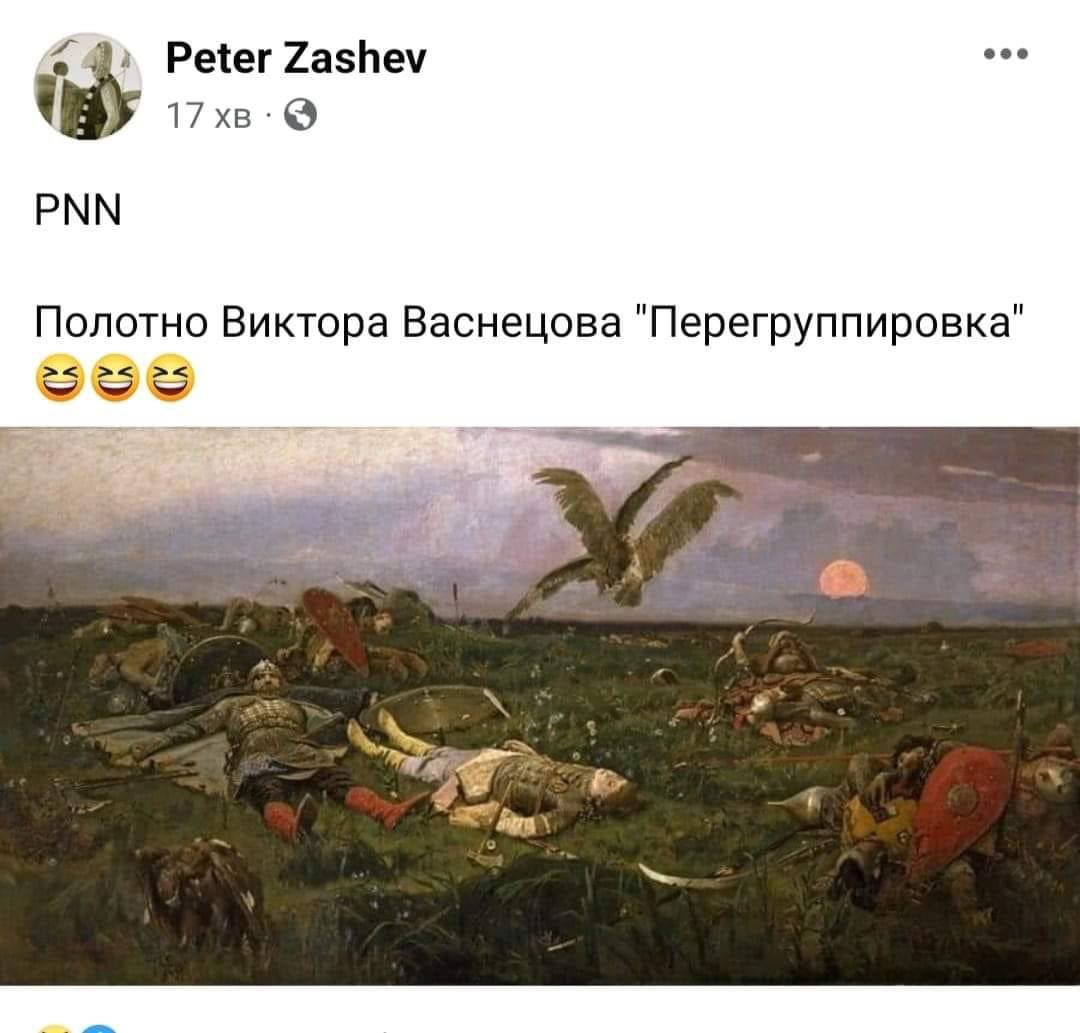 Peter Zashev
17 хв ·

PNN

Полотно Виктора Васнецова "Перегруппировка" 😆😆😆